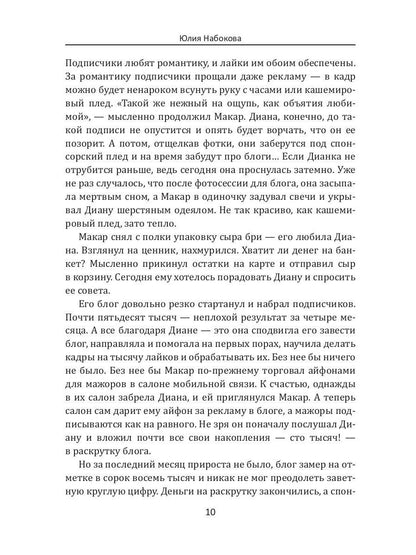 Юлия Набокова

Подписчики любят романтику, и лайки им обоим обеспечены. За романтику подписчики прощали даже рекламу — в кадр можно будет ненароком всунуть руку с часами или кашемировый плед. «Такой же нежный на ощупь, как объятия любимой», — мысленно продолжил Макар. Диана, конечно, до такой подписи не опустится и опять будет ворчать, что он ее позорит. А потом, отщелкав фотки, они заберутся под спонсорский плед и на время забудут про блоги… Если Дианка не отрубится раньше, ведь сегодня она проснулась затемно. Уже не раз случалось, что после фотосессии для блога, она засыпала мертвым сном, а Макар в одиночку задувал свечи и укрывал Диану шерстяным одеялом. Не так красиво, как кашемировый плед, зато тепло.

Макар снял с полки упаковку сыра бри — его любила Диана. Взглянул на ценник, нахмурился. Хватит ли денег на банкет? Мысленно прикинул остатки на карте и отправил сыр в корзину. Сегодня ему хотелось порадовать Диану и спросить ее совета.

Его блог довольно резко стартанул и набрал подписчиков. Почти пятьдесят тысяч — неплохой результат за четыре месяца. А все благодаря Диане — это она сподвигла его завести блог, направляла и помогала на первых порах, научила делать кадры на тысячу лайков и обрабатывать их. Без нее бы ничего не было. Без нее бы Макар по-прежнему торговал айфонами для мажоров в салоне мобильной связи. К счастью, однажды в их салон забрела Диана, и ей приглянулся Макар. А теперь салон сам дарит ему айфон за рекламу в блоге, а мажоры подписываются как на равного. Не зря он поначалу послушал Диану и вложил почти все свои накопления — сто тысяч! — в раскрутку блога.

Но за последний месяц прироста не было, блог замер на отметке в сорок восемь тысяч и никак не мог преодолеть заветную круглую цифру. Деньги на раскрутку закончились, а спон-

10